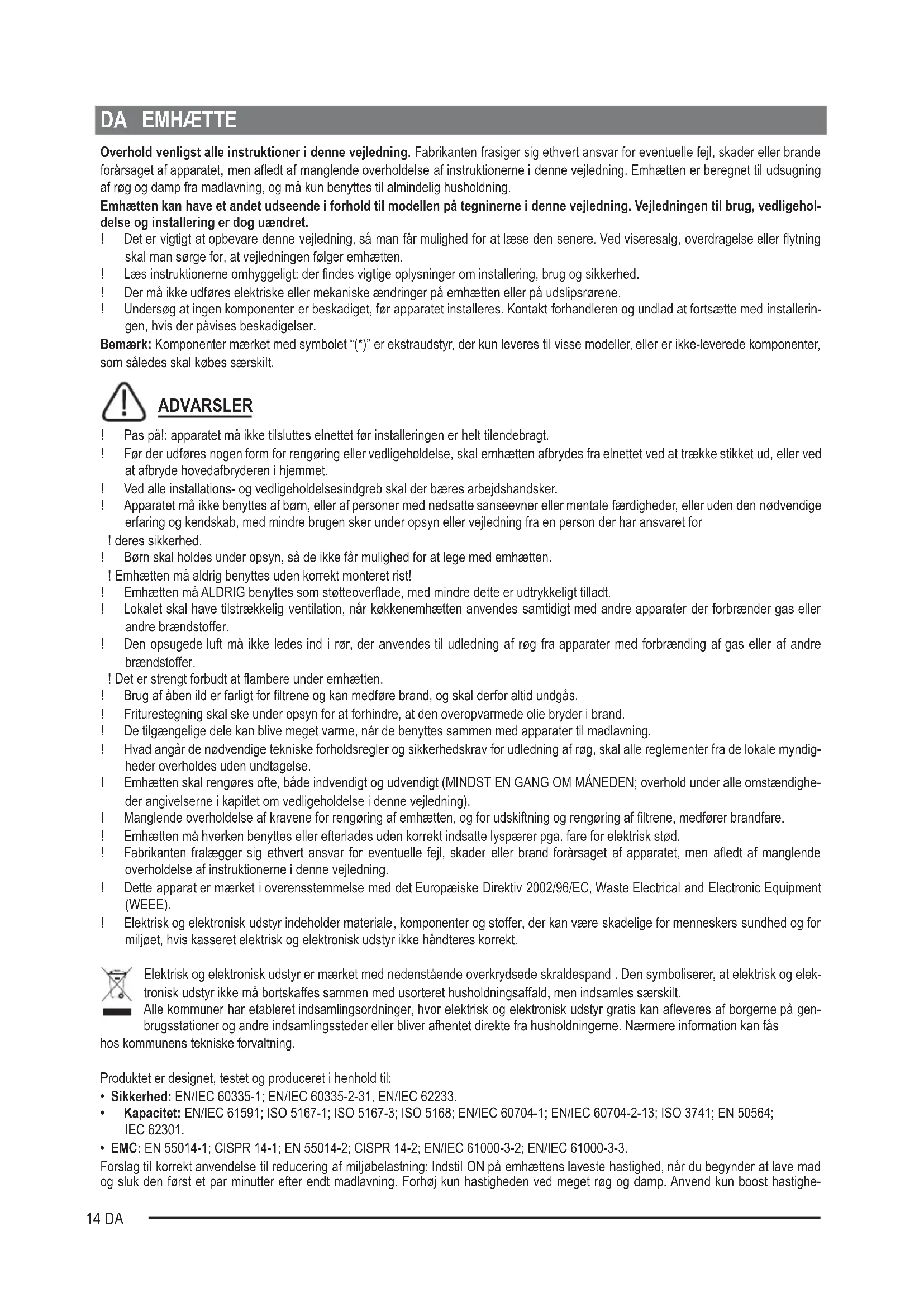 DA EMHÆTTE

Overhold venligst alle instruktioner i denne vejledning. Fabrikanten frasiger sig ethvert ansvar for eventuelle fejl, skader eller brande forårsaget af apparatet, men afledt af manglende overholdelse af instruktionerne i denne vejledning. Emhætten er beregnet til udsugning af røg og damp fra madlavning, og må kun benyttes til almindelig husholdning.

Emhætten kan have et andet udseende i forhold til modellen på tegninerne i denne vejledning. Vejledningen til brug, vedligeholdelse og installering er dog uændret.

! Det er vigtigt at opbevare denne vejledning, så man får mulighed for at læse den senere. Ved viseresalg, overdragelse eller flytning skal man sørge for, at vejledningen følger emhætten.
! Læs instruktionerne omhyggeligt: der findes vigtige oplysninger om installering, brug og sikkerhed.
! Der må ikke udføres elektriske eller mekaniske ændringer på emhætten eller på udslipsrørene.
! Undersøg at ingen komponenter er beskadiget, før apparatet installeres. Kontakt forhandleren og undlad at fortsætte med installeringen, hvis der påvises beskadigelser.

Bemærk: Komponenter mærket med symbolet "(*)" er ekstraudstyr, der kun leveres til visse modeller, eller er ikke-leverede komponenter, som således skal købes særskilt.

ADVARSLER

! Pas på!: apparatet må ikke tilsluttes elnettet før installeringen er helt tilendebragt.
! Før der udføres nogen form for rengøring eller vedligeholdelse, skal emhætten afbrydes fra elnettet ved at trække stikket ud, eller ved at afbryde hovedafbryderen i hjemmet.
! Ved alle installations- og vedligeholdelsesindgreb skal der bæres arbejdshandsker.
! Apparatet må ikke benyttes af børn, eller af personer med nedsatte sanseevner eller mentale færdigheder, eller uden den nødvendige erfaring og kendskab, med mindre brugen sker under opsyn eller vejledning fra en person der har ansvaret for
! deres sikkerhed.
! Børn skal holdes under opsyn, så de ikke får mulighed for at lege med emhætten.
! Emhætten må aldrig benyttes uden korrekt monteret rist!
! Emhætten må ALDRIG benyttes som støtteoverflade, med mindre dette er udtrykkeligt tilladt.
! Lokalet skal have tilstrækkelig ventilation, når køkkenemhætten anvendes samtidigt med andre apparater der forbrænder gas eller andre brændstoffer.
! Den opsugede luft må ikke ledes ind i rør, der anvendes til udledning af røg fra apparater med forbrænding af gas eller af andre brændstoffer.
! Det er strengt forbudt at flambere under emhætten.
! Brug af åben ild er farligt for filtrene og kan medføre brand, og skal derfor altid undgås.
! Friturestegning skal ske under opsyn for at forhindre, at den overopvarmede olie bryder i brand.
! De tilgængelige dele kan blive meget varme, når de benyttes sammen med apparater til madlavning.
! Hvad angår de nødvendige tekniske forholdsregler og sikkerhedskrav for udledning af røg, skal alle reglementer fra de lokale myndigheder overholdes uden undtagelse.
! Emhætten skal rengøres ofte, både indvendigt og udvendigt (MINDST EN GANG OM MÅNEDEN; overhold under alle omstændigheder angivelserne i kapitlet om vedligeholdelse i denne vejledning).
! Manglende overholdelse af kravene for rengøring af emhætten, og for udskiftning og rengøring af filtrene, medfører brandfare.
! Emhætten må hverken benyttes eller efterlades uden korrekt indsatte lyspærer pga. fare for elektrisk stød.
! Fabrikanten fralægger sig ethvert ansvar for eventuelle fejl, skader eller brand forårsaget af apparatet, men afledt af manglende overholdelse af instruktionerne i denne vejledning.
! Dette apparat er mærket i overensstemmelse med det Europæiske Direktiv 2002/96/EC, Waste Electrical and Electronic Equipment (WEEE).
! Elektrisk og elektronisk udstyr indeholder materiale, komponenter og stoffer, der kan være skadelige for menneskers sundhed og for miljøet, hvis kasseret elektrisk og elektronisk udstyr ikke håndteres korrekt.

Elektrisk og elektronisk udstyr er mærket med nedenstående overkrydsede skraldespand . Den symboliserer, at elektrisk og elektronisk udstyr ikke må bortskaffes sammen med usorteret husholdningsaffald, men indsamles særskilt.
Alle kommuner har etableret indsamlingsordninger, hvor elektrisk og elektronisk udstyr gratis kan afleveres af borgerne på genbrugsstationer og andre indsamlingssteder eller bliver afhentet direkte fra husholdningerne. Nærmere information kan fås hos kommunens tekniske forvaltning.

Produktet er designet, testet og produceret i henhold til:
• Sikkerhed: EN/IEC 60335-1; EN/IEC 60335-2-31, EN/IEC 62233.
• Kapacitet: EN/IEC 61591; ISO 5167-1; ISO 5167-3; ISO 5168; EN/IEC 60704-1; EN/IEC 60704-2-13; ISO 3741; EN 50564; IEC 62301.
• EMC: EN 55014-1; CISPR 14-1; EN 55014-2; CISPR 14-2; EN/IEC 61000-3-2; EN/IEC 61000-3-3.
Forslag til korrekt anvendelse til reducering af miljøbelastning: Indstil ON på emhættens laveste hastighed, når du begynder at lave mad og sluk den først et par minutter efter endt madlavning. Forhøj kun hastigheden ved meget røg og damp. Anvend kun boost hastighe-

14 DA